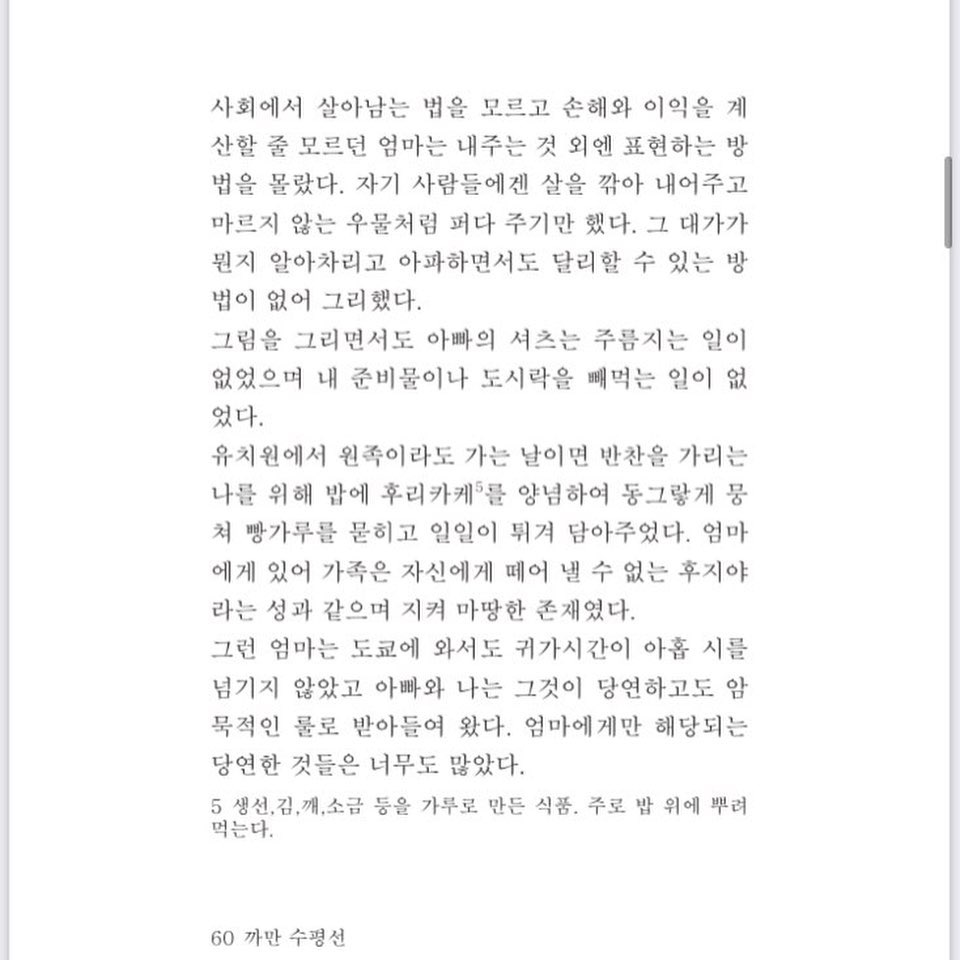 사회에서 살아남는 법을 모르고 손해와 이익을 계산할 줄 모르던 엄마는 내주는 것 외엔 표현하는 방법을 몰랐다. 자기 사람들에겐 살을 깎아 내어주고 마르지 않는 우물처럼 퍼다 주기만 했다. 그 대가가 뭔지 알아차리고 아파하면서도 달리할 수 있는 방법이 없어 그리했다.

그림을 그리면서도 아빠의 셔츠는 주름지는 일이 없었으며 내 준비물이나 도시락을 빼먹는 일이 없었다.

유치원에서 원족이라도 가는 날이면 반찬을 가리는 나를 위해 밥에 후리카케$^5$를 양념하여 동그랗게 뭉쳐 빵가루를 묻히고 일일이 튀겨 담아주었다. 엄마에게 있어 가족은 자신에게 떼어 낼 수 없는 후지야라는 성과 같으며 지켜 마땅한 존재였다.

그런 엄마는 도쿄에 와서도 귀가시간이 아홉 시를 넘기지 않았고 아빠와 나는 그것이 당연하고도 암묵적인 룰로 받아들여 왔다. 엄마에게만 해당되는 당연한 것들은 너무도 많았다.

5 생선,김,깨,소금 등을 가루로 만든 식품. 주로 밥 위에 뿌려 먹는다.

60 까만 수평선